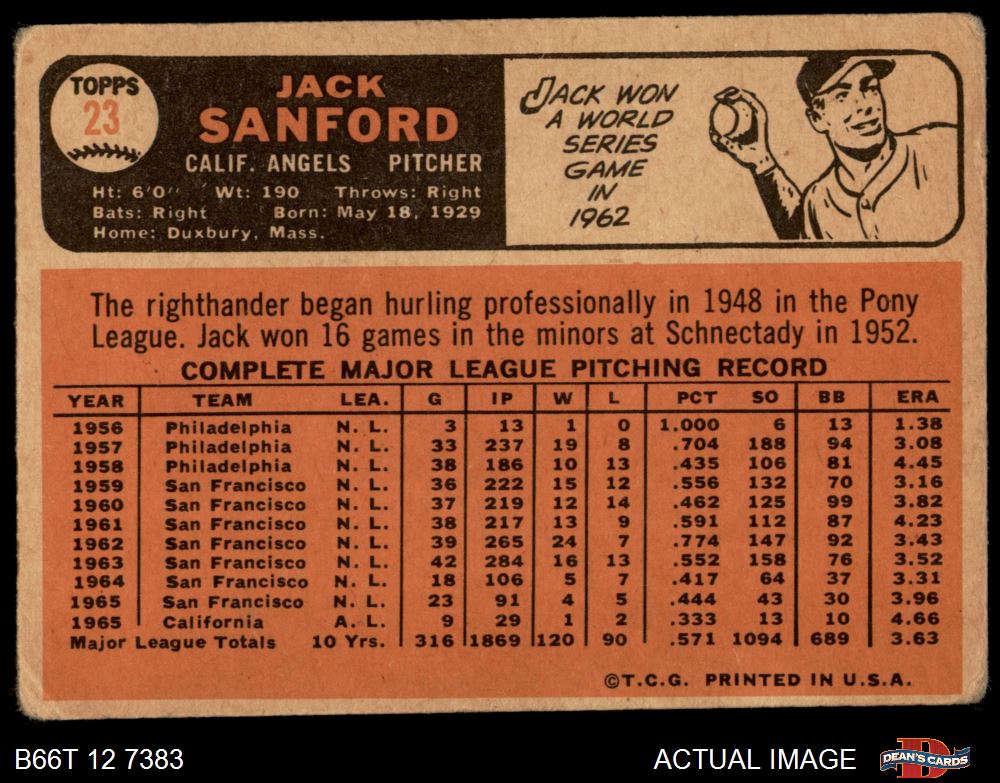 TOPPS
23

JACK
SANFORD
CALIF. ANGELS PITCHER
Ht: 6'0" Wt: 190 Throws: Right
Bats: Right Born: May 18, 1929
Home: Duxbury, Mass.

JACK WON A WORLD SERIES GAME IN 1962

The righthander began hurling professionally in 1948 in the Pony League. Jack won 16 games in the minors at Schnectady in 1952.

COMPLETE MAJOR LEAGUE PITCHING RECORD

| YEAR | TEAM | LEA. | G | IP | W | L | PCT | SO | BB | ERA |
|---|---|---|---|---|---|---|---|---|---|---|
| 1956 | Philadelphia | N. L. | 3 | 13 | 1 | 0 | 1.000 | 6 | 13 | 1.38 |
| 1957 | Philadelphia | N. L. | 33 | 237 | 19 | 8 | .704 | 188 | 94 | 3.08 |
| 1958 | Philadelphia | N. L. | 38 | 186 | 10 | 13 | .435 | 106 | 81 | 4.45 |
| 1959 | San Francisco | N. L. | 36 | 222 | 15 | 12 | .556 | 132 | 70 | 3.16 |
| 1960 | San Francisco | N. L. | 37 | 219 | 12 | 14 | .462 | 125 | 99 | 3.82 |
| 1961 | San Francisco | N. L. | 38 | 217 | 13 | 9 | .591 | 112 | 87 | 4.23 |
| 1962 | San Francisco | N. L. | 39 | 265 | 24 | 7 | .774 | 147 | 92 | 3.43 |
| 1963 | San Francisco | N. L. | 42 | 284 | 16 | 13 | .552 | 158 | 76 | 3.52 |
| 1964 | San Francisco | N. L. | 18 | 106 | 5 | 7 | .417 | 64 | 37 | 3.31 |
| 1965 | San Francisco | N. L. | 23 | 91 | 4 | 5 | .444 | 43 | 30 | 3.96 |
| 1965 | California | A. L. | 9 | 29 | 1 | 2 | .333 | 13 | 10 | 4.66 |
| Major League Totals | | 10 Yrs. | 316 | 1869 | 120 | 90 | .571 | 1094 | 689 | 3.63 |

©T.C.G. PRINTED IN U.S.A.

B66T 12 7383
ACTUAL IMAGE
DEAN'S CARDS